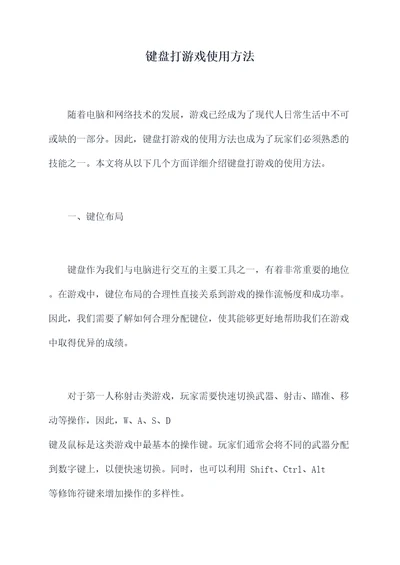 键盘打游戏使用方法

随着电脑和网络技术的发展，游戏已经成为了现代人日常生活中不可或缺的一部分。因此，键盘打游戏的使用方法也成为了玩家们必须熟悉的技能之一。本文将从以下几个方面详细介绍键盘打游戏的使用方法。

一、键位布局

键盘作为我们与电脑进行交互的主要工具之一，有着非常重要的地位。在游戏中，键位布局的合理性直接关系到游戏的操作流畅度和成功率。因此，我们需要了解如何合理分配键位，使其能够更好地帮助我们在游戏中取得优异的成绩。

对于第一人称射击类游戏，玩家需要快速切换武器、射击、瞄准、移动等操作。因此，W、A、S、D 键及鼠标是这类游戏中最基本的操作键。玩家们通常会将不同的武器分配到数字键上，以便快速切换。同时，也可以利用 Shift、Ctrl、Alt 等修饰符键来增加操作的多样性。